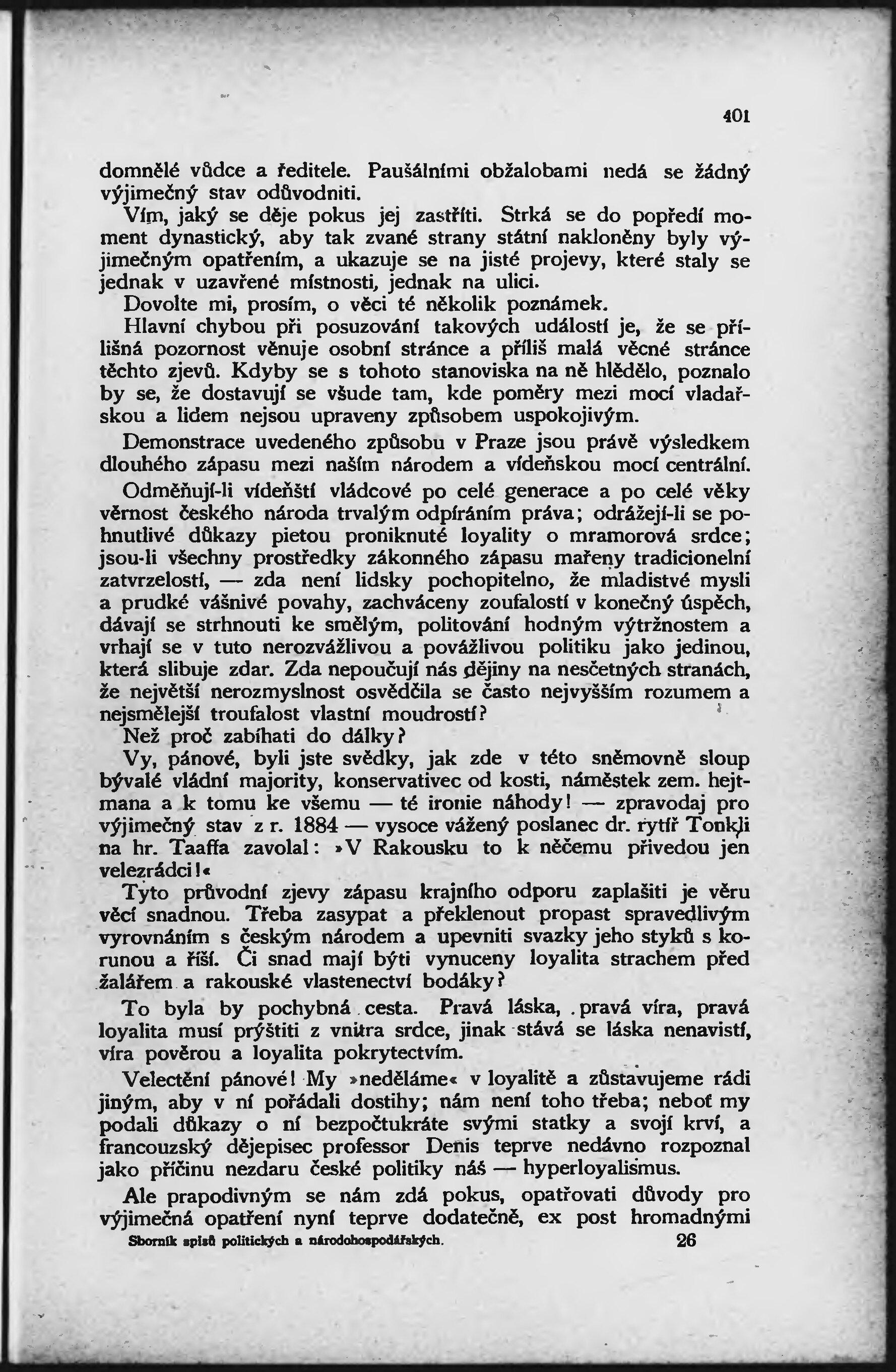 401

domnělé vůdce a ředitele. Paušálními obžalobami nedá se žádný výjimečný stav odůvodniti.

Vím, jaký se děje pokus jej zastříti. Strká se do popředí moment dynastický, aby tak zvané strany státní nakloněny byly výjimečným opatřením, a ukazuje se na jisté projevy, které staly se jednak v uzavřené místnosti, jednak na ulici.

Dovolte mi, prosím, o věci té několik poznámek.

Hlavní chybou při posuzování takových událostí je, že se přílišná pozornost věnuje osobní stránce a příliš malá věcné stránce těchto zjevů. Kdyby se s tohoto stanoviska na ně hledělo, poznalo by se, že dostavují se všude tam, kde poměry mezi mocí vladařskou a lidem nejsou upraveny způsobem uspokojivým.

Demonstrace uvedeného způsobu v Praze jsou právě výsledkem dlouhého zápasu mezi naším národem a vídeňskou mocí centrální.

Odměňují-li vídeňští vládcové po celé generace a po celé věky věrnost českého národa trvalým odpíráním práva; odrážejí-li se pohnutlivé důkazy pietou proniknuté loyality o mramorová srdce; jsou-li všechny prostředky zákonného zápasu mařeny tradicionelní zatvrzelostí, — zda není lidsky pochopitelno, že mladistvé mysli a prudké vášnivé povahy, zachváceny zoufalostí v konečný úspěch, dávají se strhnouti ke smělým, politování hodným výtržnostem a vrhají se v tuto nerozvážlivou a povážlivou politiku jako jedinou, která slibuje zdar. Zda nepoučují nás dějiny na nesčetných stranách, že největší nerozmyslnost osvědčila se často nejvyšším rozumem a nejsmělejší troufalost vlastní moudrostí?

Než proč zabíhati do dálky?

Vy, pánové, byli jste svědky, jak zde v této sněmovně sloup bývalé vládní majority, konservativec od kosti, náměstek zem. hejtmana a k tomu ke všemu — té ironie náhody! — zpravodaj pro výjimečný stav z r. 1884 — vysoce vážený poslanec dr. rytíř Tonkli na hr. Taaffa zavolal: »V Rakousku to k něčemu přivedou jen velezrádci!«

Tyto průvodní zjevy zápasu krajního odporu zaplašiti je věru věcí snadnou. Třeba zasypat a překlenout propast spravedlivým vyrovnáním s českým národem a upevniti svazky jeho styků s korunou a říší. Či snad mají býti vynuceny loyalita strachem před žalářem a rakouské vlastenectví bodáky?

To byla by pochybná cesta. Pravá láska, pravá víra, pravá loyalita musí prýštiti z vnitra srdce, jinak stává se láska nenavistí, víra pověrou a loyalita pokrytectvím.

Velectění pánové! My »neděláme« v loyalitě a zůstavujeme rádi jiným, aby v ní pořádali dostihy; nám není toho třeba; neboť my podali důkazy o ní bezpočtukráte svými statky a svojí krví, a francouzský dějepisec professor Denis teprve nedávno rozpoznal jako příčinu nezdaru české politiky náš — hyperloyalismus.

Ale prapodivným se nám zdá pokus, opatřovati důvody pro výjimečná opatření nyní teprve dodatečně, ex post hromadnými

Sborník spisů politických a národohospodářských. 26